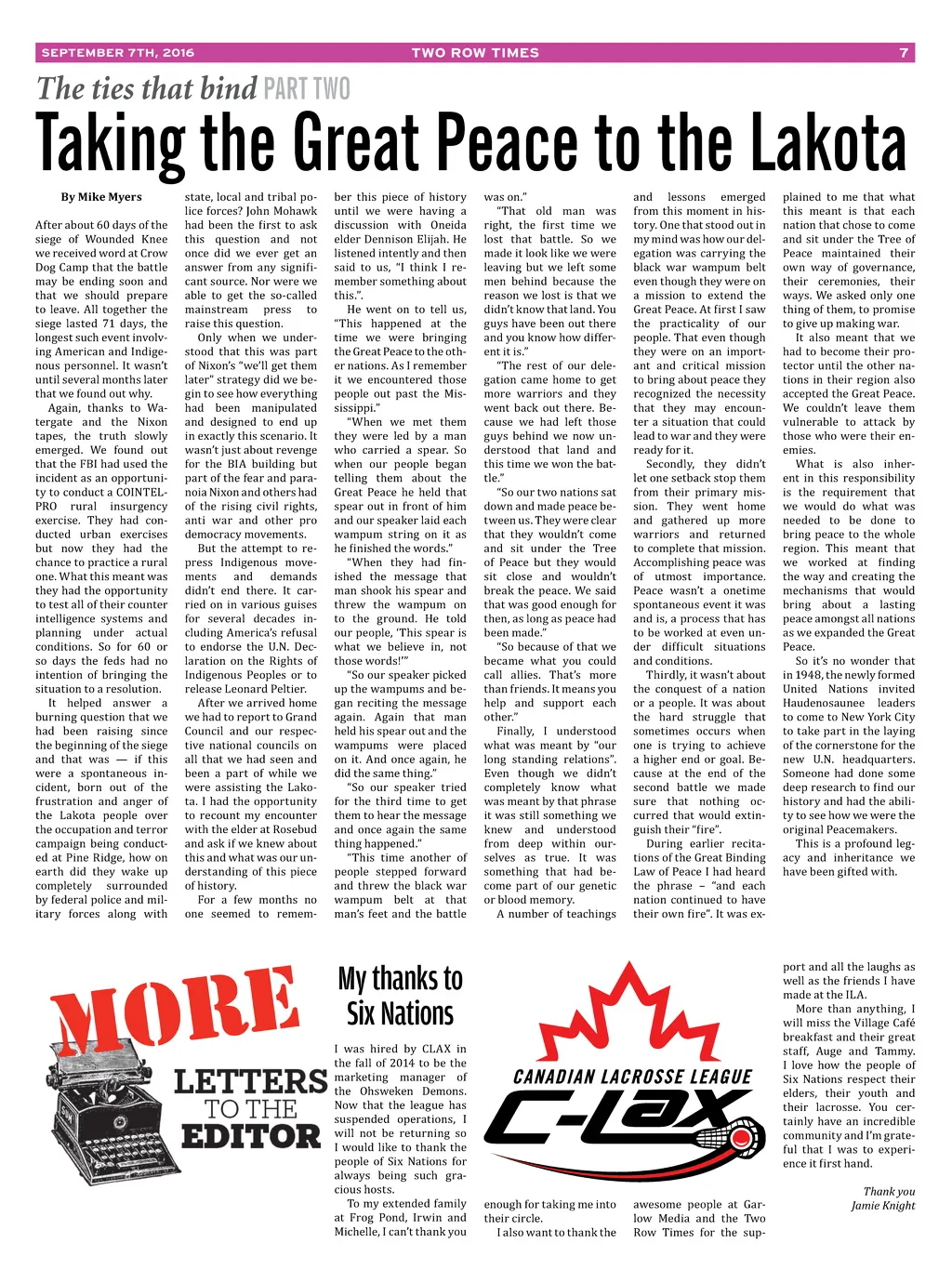 SEPTEMBER 7TH, 2016 TWO ROW TIMES 7

The ties that bind PART TWO

Taking the Great Peace to the Lakota

By Mike Myers

After about 60 days of the siege of Wounded Knee we received word at Crow Dog Camp that the battle may be ending soon and that we should prepare to leave. All together the siege lasted 71 days, the longest such event involving American and Indigenous personnel. It wasn't until several months later that we found out why.

Again, thanks to Watergate and the Nixon tapes, the truth slowly emerged. We found out that the FBI had used the incident as an opportunity to conduct a COINTELPRO rural insurgency exercise. They had conducted urban exercises but now they had the chance to practice a rural one. What this meant was they had the opportunity to test all of their counter intelligence systems and planning under actual conditions. So for 60 or so days the feds had no intention of bringing the situation to a resolution.

It helped answer a burning question that we had been raising since the beginning of the siege and that was — if this were a spontaneous incident, born out of the frustration and anger of the Lakota people over the occupation and terror campaign being conducted at Pine Ridge, how on earth did they wake up completely surrounded by federal police and military forces along with state, local and tribal police forces? John Mohawk had been the first to ask this question and not once did we ever get an answer from any significant source. Nor were we able to get the so-called mainstream press to raise this question.

Only when we understood that this was part of Nixon's "we'll get them later" strategy did we begin to see how everything had been manipulated and designed to end up in exactly this scenario. It wasn't just about revenge for the BIA building but part of the fear and paranoia Nixon and others had of the rising civil rights, anti war and other pro democracy movements.

But the attempt to repress Indigenous movements and demands didn't end there. It carried on in various guises for several decades including America's refusal to endorse the U.N. Declaration on the Rights of Indigenous Peoples or to release Leonard Peltier.

After we arrived home we had to report to Grand Council and our respective national councils on all that we had seen and been a part of while we were assisting the Lakota. I had the opportunity to recount my encounter with the elder at Rosebud and ask if we knew about this and what was our understanding of this piece of history.

For a few months no one seemed to remember this piece of history until we were having a discussion with Oneida elder Dennison Elijah. He listened intently and then said to us, "I think I remember something about this.".

He went on to tell us, "This happened at the time we were bringing the Great Peace to the other nations. As I remember it we encountered those people out past the Mississippi."

"When we met them they were led by a man who carried a spear. So when our people began telling them about the Great Peace he held that spear out in front of him and our speaker laid each wampum string on it as he finished the words."

"When they had finished the message that man shook his spear and threw the wampum on to the ground. He told our people, 'This spear is what we believe in, not those words!'"

"So our speaker picked up the wampums and began reciting the message again. Again that man held his spear out and the wampums were placed on it. And once again, he did the same thing."

"So our speaker tried for the third time to get them to hear the message and once again the same thing happened."

"This time another of people stepped forward and threw the black war wampum belt at that man's feet and the battle was on."

"That old man was right, the first time we lost that battle. So we made it look like we were leaving but we left some men behind because the reason we lost is that we didn't know that land. You guys have been out there and you know how different it is."

"The rest of our delegation came home to get more warriors and they went back out there. Because we had left those guys behind we now understood that land and this time we won the battle."

"So our two nations sat down and made peace between us. They were clear that they wouldn't come and sit under the Tree of Peace but they would sit close and wouldn't break the peace. We said that was good enough for then, as long as peace had been made."

"So because of that we became what you could call allies. That's more than friends. It means you help and support each other."

Finally, I understood what was meant by "our long standing relations". Even though we didn't completely know what was meant by that phrase it was still something we knew and understood from deep within ourselves as true. It was something that had become part of our genetic or blood memory.

A number of teachings and lessons emerged from this moment in history. One that stood out in my mind was how our delegation was carrying the black war wampum belt even though they were on a mission to extend the Great Peace. At first I saw the practicality of our people. That even though they were on an important and critical mission to bring about peace they recognized the necessity that they may encounter a situation that could lead to war and they were ready for it.

Secondly, they didn't let one setback stop them from their primary mission. They went home and gathered up more warriors and returned to complete that mission. Accomplishing peace was of utmost importance. Peace wasn't a onetime spontaneous event it was and is, a process that has to be worked at even under difficult situations and conditions.

Thirdly, it wasn't about the conquest of a nation or a people. It was about the hard struggle that sometimes occurs when one is trying to achieve a higher end or goal. Because at the end of the second battle we made sure that nothing occurred that would extinguish their "fire".

During earlier recitations of the Great Binding Law of Peace I had heard the phrase – "and each nation continued to have their own fire". It was explained to me that what this meant is that each nation that chose to come and sit under the Tree of Peace maintained their own way of governance, their ceremonies, their ways. We asked only one thing of them, to promise to give up making war.

It also meant that we had to become their protector until the other nations in their region also accepted the Great Peace. We couldn't leave them vulnerable to attack by those who were their enemies.

What is also inherent in this responsibility is the requirement that we would do what was needed to be done to bring peace to the whole region. This meant that we worked at finding the way and creating the mechanisms that would bring about a lasting peace amongst all nations as we expanded the Great Peace.

So it's no wonder that in 1948, the newly formed United Nations invited Haudenosaunee leaders to come to New York City to take part in the laying of the cornerstone for the new U.N. headquarters. Someone had done some deep research to find our history and had the ability to see how we were the original Peacemakers.

This is a profound legacy and inheritance we have been gifted with.

MORE LETTERS TO THE EDITOR

My thanks to Six Nations

I was hired by CLAX in the fall of 2014 to be the marketing manager of the Ohsweken Demons. Now that the league has suspended operations, I will not be returning so I would like to thank the people of Six Nations for always being such gracious hosts.

To my extended family at Frog Pond, Irwin and Michelle, I can't thank you enough for taking me into their circle.

I also want to thank the awesome people at Garlow Media and the Two Row Times for the support and all the laughs as well as the friends I have made at the ILA.

More than anything, I will miss the Village Café breakfast and their great staff, Auge and Tammy. I love how the people of Six Nations respect their elders, their youth and their lacrosse. You certainly have an incredible community and I'm grateful that I was to experience it first hand.

Thank you
Jamie Knight

CANADIAN LACROSSE LEAGUE
C-LAX